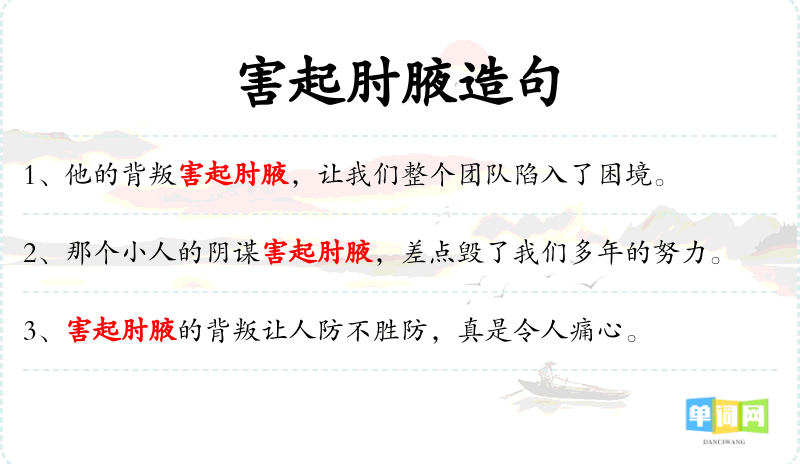 害起肘腋造句

1、他的背叛害起肘腋，让我们整个团队陷入了困境。

2、那个小人的阴谋害起肘腋，差点毁了我们多年的努力。

3、害起肘腋的背叛让人防不胜防，真是令人痛心。

单词网
DANCIWANG